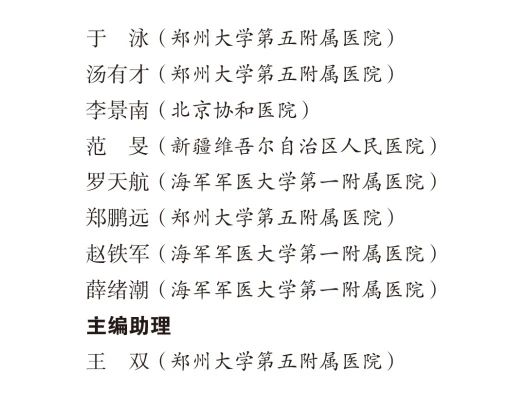 于　泳（郑州大学第五附属医院）
汤有才（郑州大学第五附属医院）
李景南（北京协和医院）
范　旻（新疆维吾尔自治区人民医院）
罗天航（海军军医大学第一附属医院）
郑鹏远（郑州大学第五附属医院）
赵铁军（海军军医大学第一附属医院）
薛绪潮（海军军医大学第一附属医院）

主编助理

王　双（郑州大学第五附属医院）